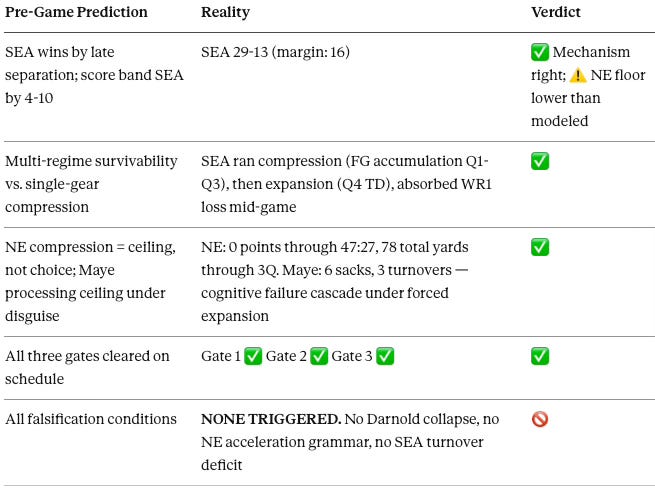 | Pre-Game Prediction | Reality | Verdict |
|---|---|---|
| SEA wins by late separation; score band SEA by 4-10 | SEA 29-13 (margin: 16) | ✅ Mechanism right; ⚠️ NE floor lower than modeled |
| Multi-regime survivability vs. single-gear compression | SEA ran compression (FG accumulation Q1-Q3), then expansion (Q4 TD), absorbed WR1 loss mid-game | ✅ |
| NE compression = ceiling, not choice; Maye processing ceiling under disguise | NE: 0 points through 47:27, 78 total yards through 3Q. Maye: 6 sacks, 3 turnovers — cognitive failure cascade under forced expansion | ✅ |
| All three gates cleared on schedule | Gate 1 ✅ Gate 2 ✅ Gate 3 ✅ | ✅ |
| All falsification conditions | **NONE TRIGGERED.** No Darnold collapse, no NE acceleration grammar, no SEA turnover deficit | 🚫 |